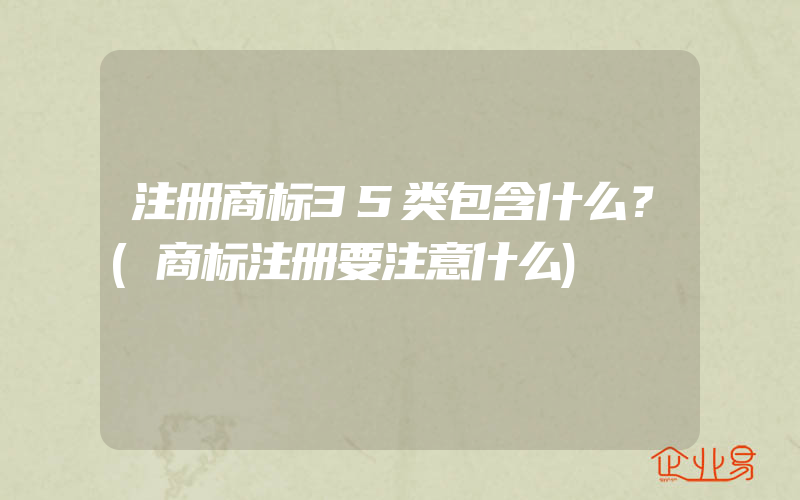 注册商标35类包含什么？(商标注册要注意什么)

企业易